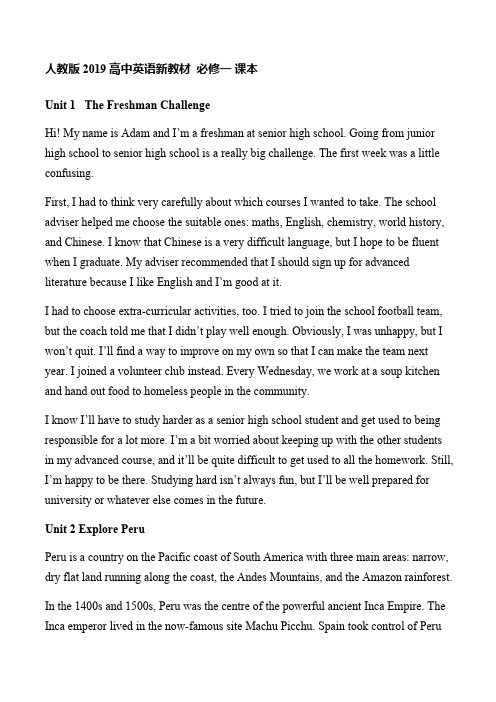 人教版 2019 高中英语新教材 必修一 课本

Unit 1 The Freshman Challenge

Hi! My name is Adam and I'm a freshman at senior high school. Going from junior high school to senior high school is a really big challenge. The first week was a little confusing.

First, I had to think very carefully about which courses I wanted to take. The school adviser helped me choose the suitable ones: maths, English, chemistry, world history, and Chinese. I know that Chinese is a very difficult language, but I hope to be fluent when I graduate. My adviser recommended that I should sign up for advanced literature because I like English and I'm good at it.

I had to choose extra-curricular activities, too. I tried to join the school football team, but the coach told me that I didn't play well enough. Obviously, I was unhappy, but I won't quit. I'll find a way to improve on my own so that I can make the team next year. I joined a volunteer club instead. Every Wednesday, we work at a soup kitchen and hand out food to homeless people in the community.

I know I'll have to study harder as a senior high school student and get used to being responsible for a lot more. I'm a bit worried about keeping up with the other students in my advanced course, and it'll be quite difficult to get used to all the homework. Still, I'm happy to be there. Studying hard isn't always fun, but I'll be well prepared for university or whatever else comes in the future.

Unit 2 Explore Peru

Peru is a country on the Pacific coast of South America with three main areas: narrow, dry flat land running along the coast, the Andes Mountains, and the Amazon rainforest.

In the 1400s and 1500s, Peru was the centre of the powerful ancient Inca Empire. The Inca emperor lived in the now-famous site Machu Picchu. Spain took control of Peru